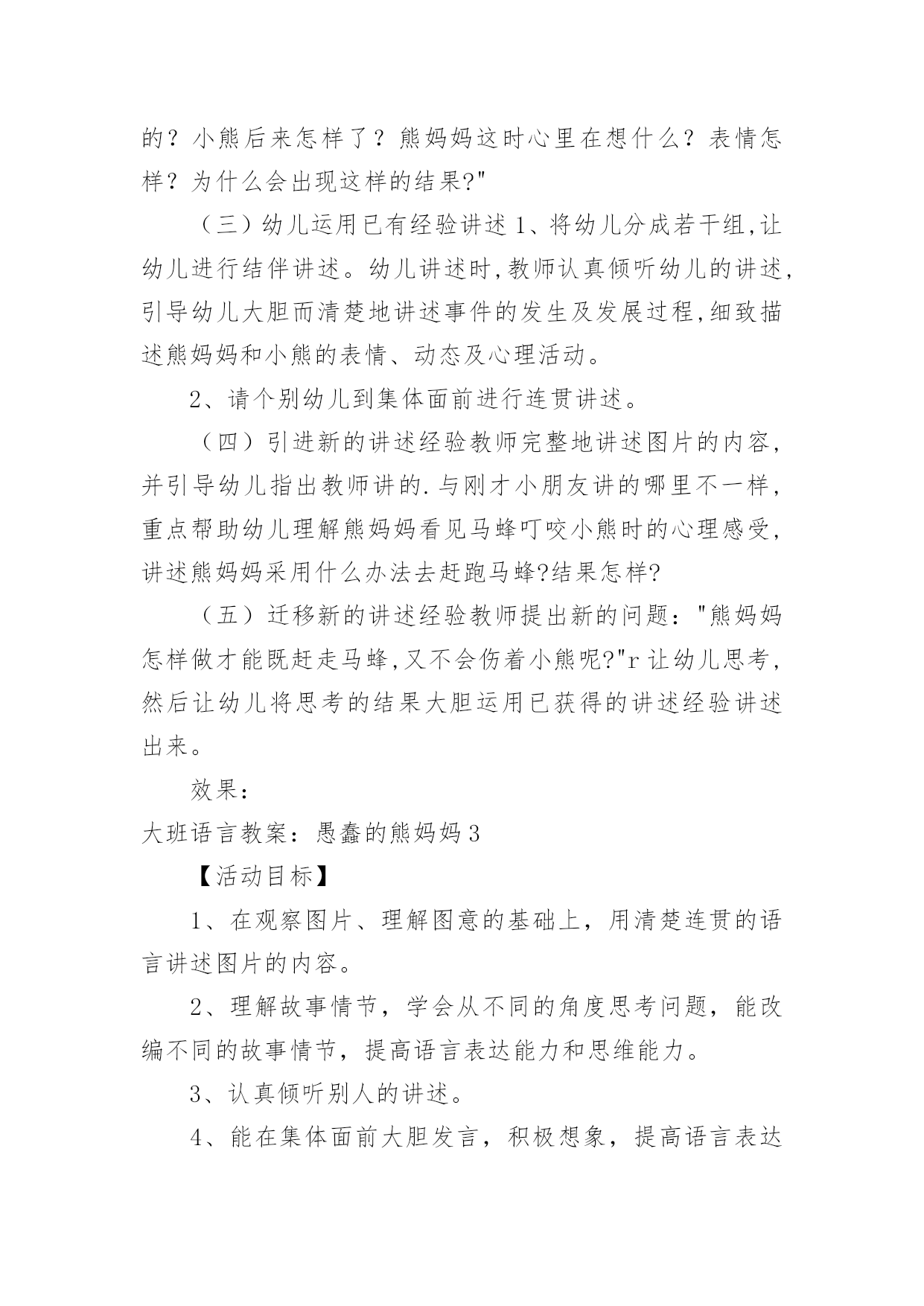 的？小熊后来怎样了？熊妈妈这时心里在想什么？表情怎样？为什么会出现这样的结果?"

（三）幼儿运用已有经验讲述 1、将幼儿分成若干组,让幼儿进行结伴讲述。幼儿讲述时,教师认真倾听幼儿的讲述,引导幼儿大胆而清楚地讲述事件的发生及发展过程,细致描述熊妈妈和小熊的表情、动态及心理活动。

2、请个别幼儿到集体面前进行连贯讲述。

（四）引进新的讲述经验教师完整地讲述图片的内容，并引导幼儿指出教师讲的.与刚才小朋友讲的哪里不一样，重点帮助幼儿理解熊妈妈看见马蜂叮咬小熊时的心理感受，讲述熊妈妈采用什么办法去赶跑马蜂?结果怎样?

（五）迁移新的讲述经验教师提出新的问题："熊妈妈怎样做才能既赶走马蜂,又不会伤着小熊呢?"r 让幼儿思考，然后让幼儿将思考的结果大胆运用已获得的讲述经验讲述出来。

效果：

大班语言教案：愚蠢的熊妈妈 3

【活动目标】

1、在观察图片、理解图意的基础上，用清楚连贯的语言讲述图片的内容。

2、理解故事情节，学会从不同的角度思考问题，能改编不同的故事情节，提高语言表达能力和思维能力。

3、认真倾听别人的讲述。

4、能在集体面前大胆发言，积极想象，提高语言表达